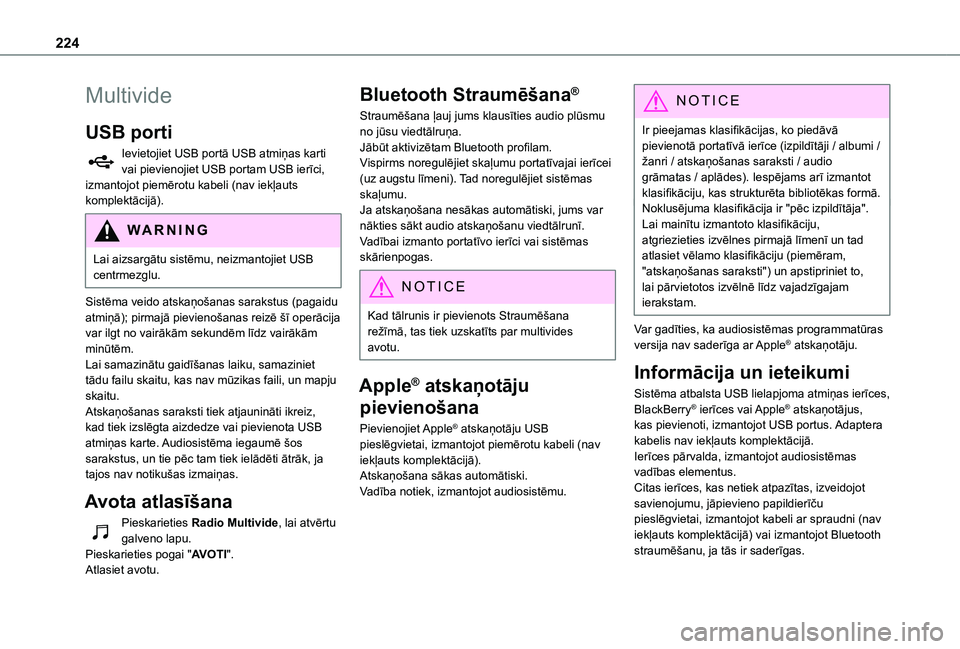 224

Multivide

USB porti

Ievietojiet USB portā USB atmiņas karti vai pievienojiet USB portam USB ierīci, izmantojot piemērotu kabeli (nav iekļauts komplektācijā).

WARNING

Lai aizsargātu sistēmu, neizmantojiet USB centrmezglu.

Sistēma veido atskaņošanas sarakstus (pagaidu atmiņā); pirmajā pievienošanas reizē šī operācija var ilgt no vairākām sekundēm līdz vairākām minūtēm.
Lai samazinātu gaidīšanas laiku, samaziniet tādu failu skaitu, kas nav mūzikas faili, un mapju skaitu.
Atskaņošanas saraksti tiek atjaunināti ikreiz, kad tiek izslēgta aizdedze vai pievienota USB atmiņas karte. Audiosistēma iegaumē šos sarakstus, un tie pēc tam tiek ielādēti ātrāk, ja tajos nav notikušas izmaiņas.

Avota atlasīšana

Pieskarieties Radio Multivide, lai atvērtu galveno lapu.
Pieskarieties pogai "AVOTI".
Atlasiet avotu.

Bluetooth Straumēšana®

Straumēšana ļauj jums klausīties audio plūsmu no jūsu viedtālruņa.
Jābūt aktivizētam Bluetooth profilam.
Vispirms noregulējiet skaļumu portatīvajai ierīcei (uz augstu līmeni). Tad noregulējiet sistēmas skaļumu.
Ja atskaņošana nesākas automātiski, jums var nākties sākt audio atskaņošanu viedtālrunī.
Vadībai izmanto portatīvo ierīci vai sistēmas skārienpogas.

NOTICE

Kad tālrunis ir pievienots Straumēšana režīmā, tas tiek uzskatīts par multivides avotu.

Apple® atskaņotāju pievienošana

Pievienojiet Apple® atskaņotāju USB pieslēgvietai, izmantojot piemērotu kabeli (nav iekļauts komplektācijā).
Atskaņošana sākas automātiski.
Vadība notiek, izmantojot audiosistēmu.

NOTICE

Ir pieejamas klasifikācijas, ko piedāvā pievienotā portatīvā ierīce (izpildītāji / albumi / žanri / atskaņošanas saraksti / audio grāmatas / aplādes). Iespējams arī izmantot klasifikāciju, kas strukturēta bibliotēkas formā. Noklusējuma klasifikācija ir "pēc izpildītāja". Lai mainītu izmantoto klasifikāciju, atgriezieties izvēlnes pirmajā līmenī un tad atlasiet vēlamo klasifikāciju (piemēram, "atskaņošanas saraksti") un apstipriniet to, lai pārvietotos izvēlnē līdz vajadzīgajam ierakstam.

Var gadīties, ka audiosistēmas programmatūras versija nav saderīga ar Apple® atskaņotāju.

Informācija un ieteikumi

Sistēma atbalsta USB lielapjoma atmiņas ierīces, BlackBerry® ierīces vai Apple® atskaņotājus, kas pievienoti, izmantojot USB portus. Adaptera kabelis nav iekļauts komplektācijā.
Ierīces pārvalda, izmantojot audiosistēmas vadības elementus.
Citas ierīces, kas netiek atpazītas, izveidojot savienojumu, jāpievieno papildierīču pieslēgvietai, izmantojot kabeli ar spraudni (nav iekļauts komplektācijā) vai izmantojot Bluetooth straumēšanu, ja tās ir saderīgas.

carmanualsonline.info